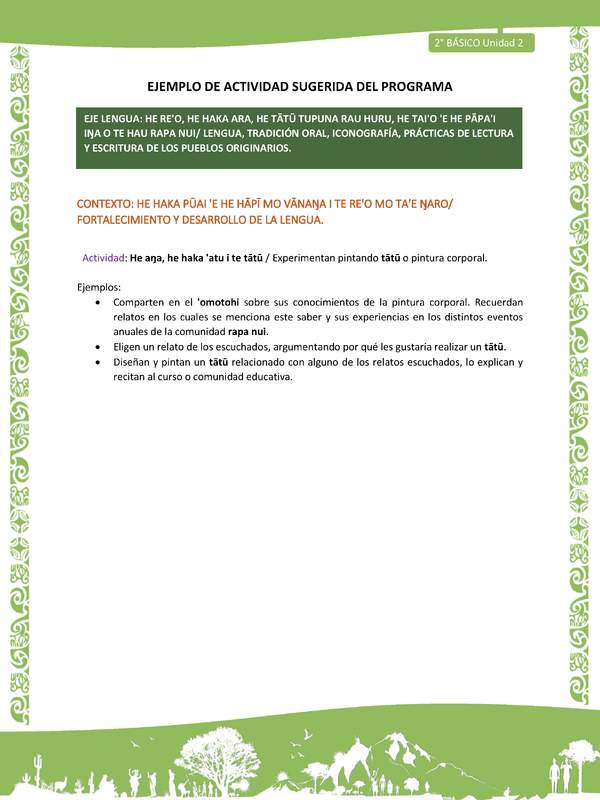 2° BÁSICO Unidad 2

EJEMPLO DE ACTIVIDAD SUGERIDA DEL PROGRAMA

EJE LENGUA: HE RE'O, HE HAKA ARA, HE TĀTŪ TUPUNA RAU HURU, HE TAI'O 'E HE PĀPA'I IŊA O TE HAU RAPA NUI/ LENGUA, TRADICIÓN ORAL, ICONOGRAFÍA, PRÁCTICAS DE LECTURA Y ESCRITURA DE LOS PUEBLOS ORIGINARIOS.

CONTEXTO: HE HAKA PŪAI 'E HE HĀPĪ MO VĀNAŊA I TE RE'O MO TA'E ŊARO/ FORTALECIMIENTO Y DESARROLLO DE LA LENGUA.

Actividad: He aŋa, he haka 'atu i te tātū / Experimentan pintando tātū o pintura corporal.

Ejemplos:
• Comparten en el 'omotohi sobre sus conocimientos de la pintura corporal. Recuerdan relatos en los cuales se menciona este saber y sus experiencias en los distintos eventos anuales de la comunidad rapa nui.
• Eligen un relato de los escuchados, argumentando por qué les gustaría realizar un tātū.
• Diseñan y pintan un tātū relacionado con alguno de los relatos escuchados, lo explican y recitan al curso o comunidad educativa.